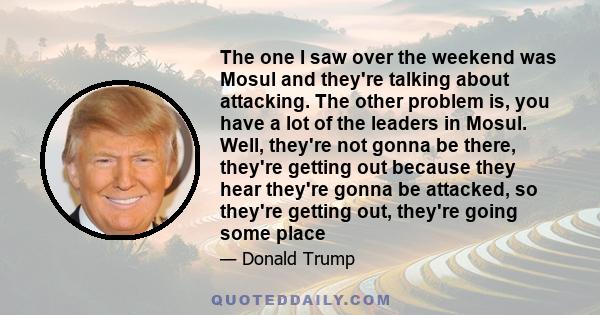 The one I saw over the weekend was Mosul and they're talking about attacking. The other problem is, you have a lot of the leaders in Mosul. Well, they're not gonna be there, they're getting out because they hear they're gonna be attacked, so they're getting out, they're going some place

— Donald Trump

QUOTEDDAILY.COM